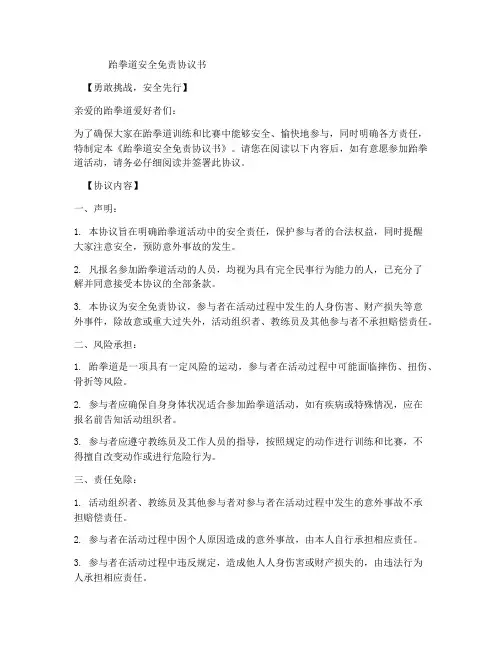 跆拳道安全免责协议书

【勇敢挑战，安全先行】

亲爱的跆拳道爱好者们：

为了确保大家在跆拳道训练和比赛中能够安全、愉快地参与，同时明确各方责任，特制定本《跆拳道安全免责协议书》。请您在阅读以下内容后，如有意愿参加跆拳道活动，请务必仔细阅读并签署此协议。

【协议内容】

一、声明：

1. 本协议旨在明确跆拳道活动中的安全责任，保护参与者的合法权益，同时提醒大家注意安全，预防意外事故的发生。

2. 凡报名参加跆拳道活动的人员，均视为具有完全民事行为能力的人，已充分了解并同意接受本协议的全部条款。

3. 本协议为安全免责协议，参与者在活动过程中发生的人身伤害、财产损失等意外事件，除故意或重大过失外，活动组织者、教练员及其他参与者不承担赔偿责任。

二、风险承担：

1. 跆拳道是一项具有一定风险的运动，参与者在活动过程中可能面临摔伤、扭伤、骨折等风险。

2. 参与者应确保自身身体状况适合参加跆拳道活动，如有疾病或特殊情况，应在报名前告知活动组织者。

3. 参与者应遵守教练员及工作人员的指导，按照规定的动作进行训练和比赛，不得擅自改变动作或进行危险行为。

三、责任免除：

1. 活动组织者、教练员及其他参与者对参与者在活动过程中发生的意外事故不承担赔偿责任。

2. 参与者在活动过程中因个人原因造成的意外事故，由本人自行承担相应责任。

3. 参与者在活动过程中违反规定，造成他人人身伤害或财产损失的，由违法行为人承担相应责任。